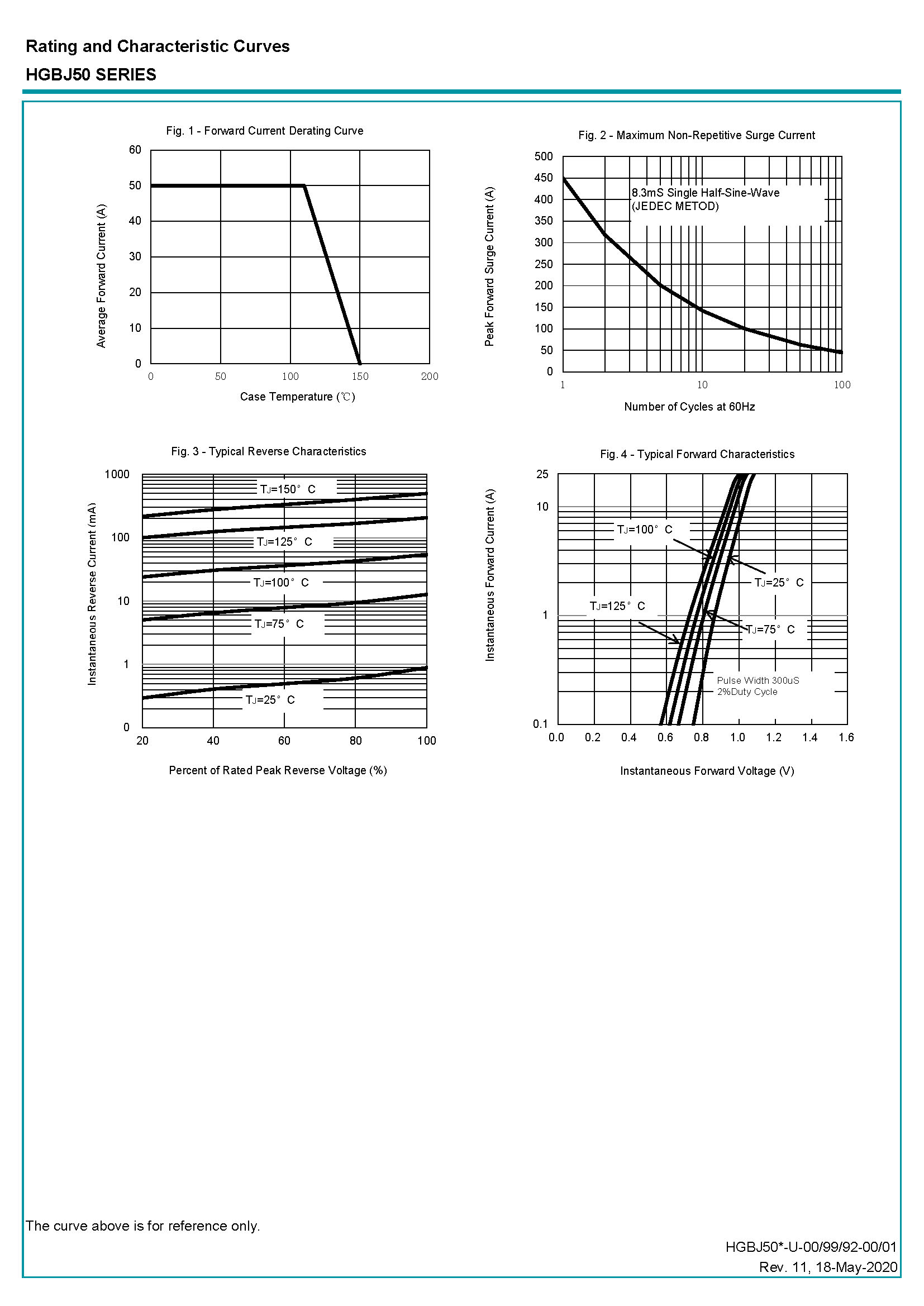 Rating and Characteristic Curves
HGBJ50 SERIES

Fig. 1 - Forward Current Derating Curve

Average Forward Current (A)

60
50
40
30
20
10
0

0 50 100 150 200

Case Temperature (℃)

Fig. 2 - Maximum Non-Repetitive Surge Current

Peak Forward Surge Current (A)

500
450
400
350
300
250
200
150
100
50
0

8.3mS Single Half-Sine-Wave
(JEDEC METOD)

1 10 100

Number of Cycles at 60Hz

Fig. 3 - Typical Reverse Characteristics

Instantaneous Reverse Current (mA)

1000
100
10
1
0

$T_J$=150° C
$T_J$=125° C
$T_J$=100° C
$T_J$=75° C
$T_J$=25° C

20 40 60 80 100

Percent of Rated Peak Reverse Voltage (%)

Fig. 4 - Typical Forward Characteristics

Instantaneous Forward Current (A)

25
10
1
0.1

$T_J$=100° C
$T_J$=25° C
$T_J$=125° C
$T_J$=75° C

Pulse Width 300uS
2%Duty Cycle

0.0 0.2 0.4 0.6 0.8 1.0 1.2 1.4 1.6

Instantaneous Forward Voltage (V)

The curve above is for reference only.

HGBJ50*-U-00/99/92-00/01
Rev. 11, 18-May-2020